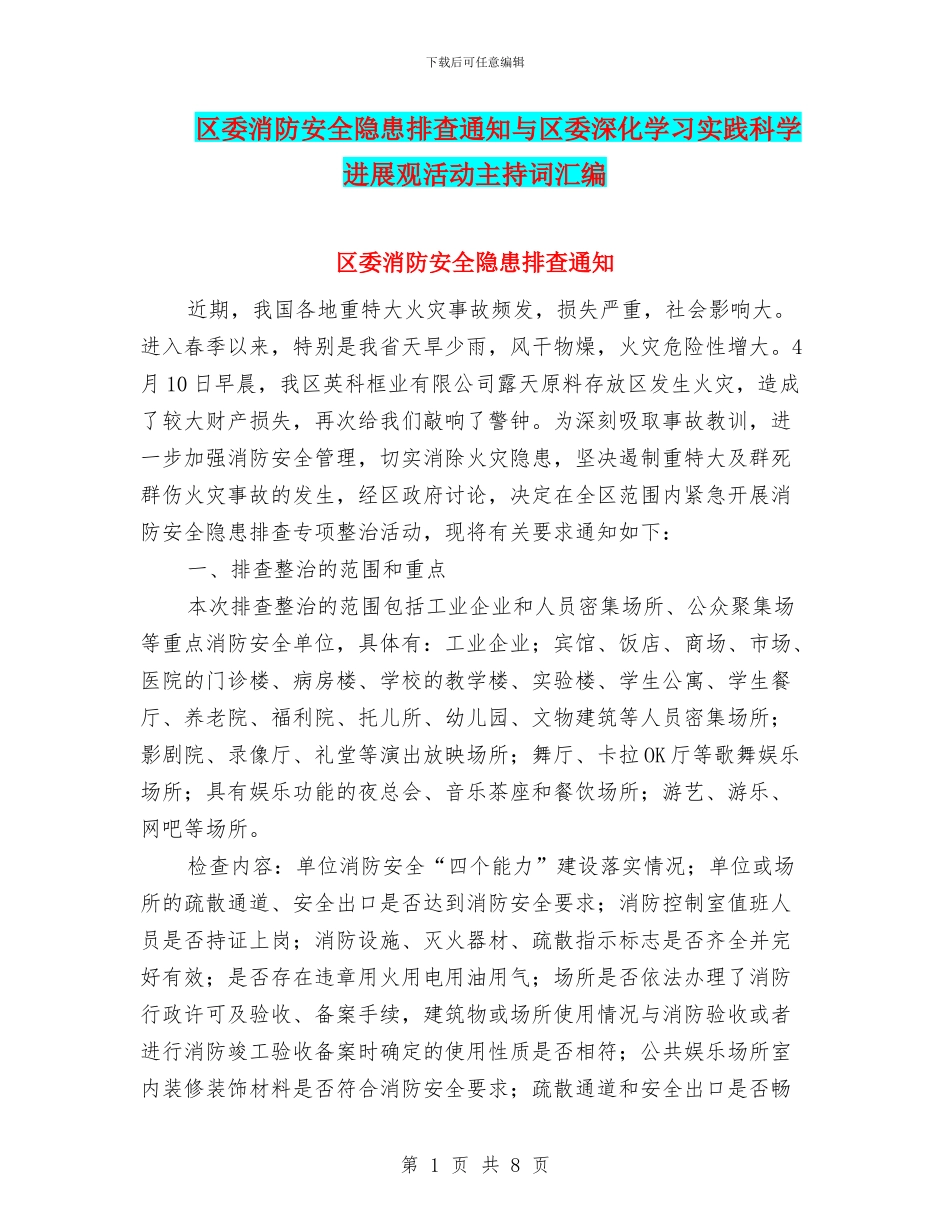 下载后可任意编辑

区委消防安全隐患排查通知与区委深化学习实践科学进展观活动主持词汇编

区委消防安全隐患排查通知

近期，我国各地重特大火灾事故频发，损失严重，社会影响大。进入春季以来，特别是我省天旱少雨，风干物燥，火灾危险性增大。4月10日早晨，我区英科框业有限公司露天原料存放区发生火灾，造成了较大财产损失，再次给我们敲响了警钟。为深刻吸取事故教训，进一步加强消防安全管理，切实消除火灾隐患，坚决遏制重特大及群死群伤火灾事故的发生，经区政府讨论，决定在全区范围内紧急开展消防安全隐患排查专项整治活动，现将有关要求通知如下：

一、排查整治的范围和重点

本次排查整治的范围包括工业企业和人员密集场所、公众聚集场等重点消防安全单位，具体有：工业企业；宾馆、饭店、商场、市场、医院的门诊楼、病房楼、学校的教学楼、实验楼、学生公寓、学生餐厅、养老院、福利院、托儿所、幼儿园、文物建筑等人员密集场所；影剧院、录像厅、礼堂等演出放映场所；舞厅、卡拉OK厅等歌舞娱乐场所；具有娱乐功能的夜总会、音乐茶座和餐饮场所；游艺、游乐、网吧等场所。

检查内容：单位消防安全“四个能力”建设落实情况；单位或场所的疏散通道、安全出口是否达到消防安全要求；消防控制室值班人员是否持证上岗；消防设施、灭火器材、疏散指示标志是否齐全并完好有效；是否存在违章用火用电用油用气；场所是否依法办理了消防行政许可及验收、备案手续，建筑物或场所使用情况与消防验收或者进行消防竣工验收备案时确定的使用性质是否相符；公共娱乐场所室内装修装饰材料是否符合消防安全要求；疏散通道和安全出口是否畅

第 1 页 共 8 页